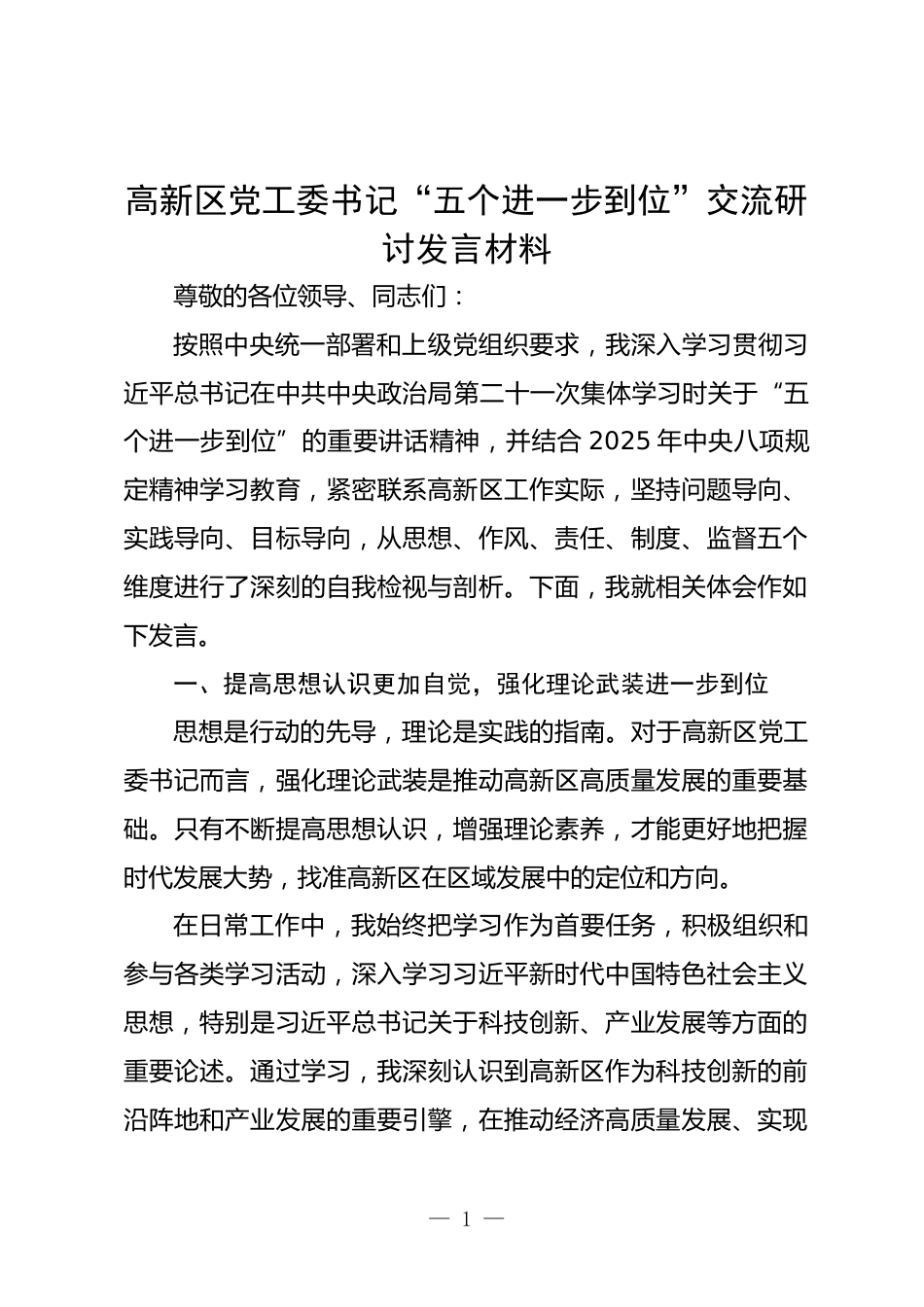 高新区党工委书记“五个进一步到位”交流研讨发言材料

尊敬的各位领导、同志们：

按照中央统一部署和上级党组织要求，我深入学习贯彻习近平总书记在中共中央政治局第二十一次集体学习时关于“五个进一步到位”的重要讲话精神，并结合 2025 年中央八项规定精神学习教育，紧密联系高新区工作实际，坚持问题导向、实践导向、目标导向，从思想、作风、责任、制度、监督五个维度进行了深刻的自我检视与剖析。下面，我就相关体会作如下发言。

一、提高思想认识更加自觉，强化理论武装进一步到位

思想是行动的先导，理论是实践的指南。对于高新区党工委书记而言，强化理论武装是推动高新区高质量发展的重要基础。只有不断提高思想认识，增强理论素养，才能更好地把握时代发展大势，找准高新区在区域发展中的定位和方向。

在日常工作中，我始终把学习作为首要任务，积极组织和参与各类学习活动，深入学习习近平新时代中国特色社会主义思想，特别是习近平总书记关于科技创新、产业发展等方面的重要论述。通过学习，我深刻认识到高新区作为科技创新的前沿阵地和产业发展的重要引擎，在推动经济高质量发展、实现

— 1 —